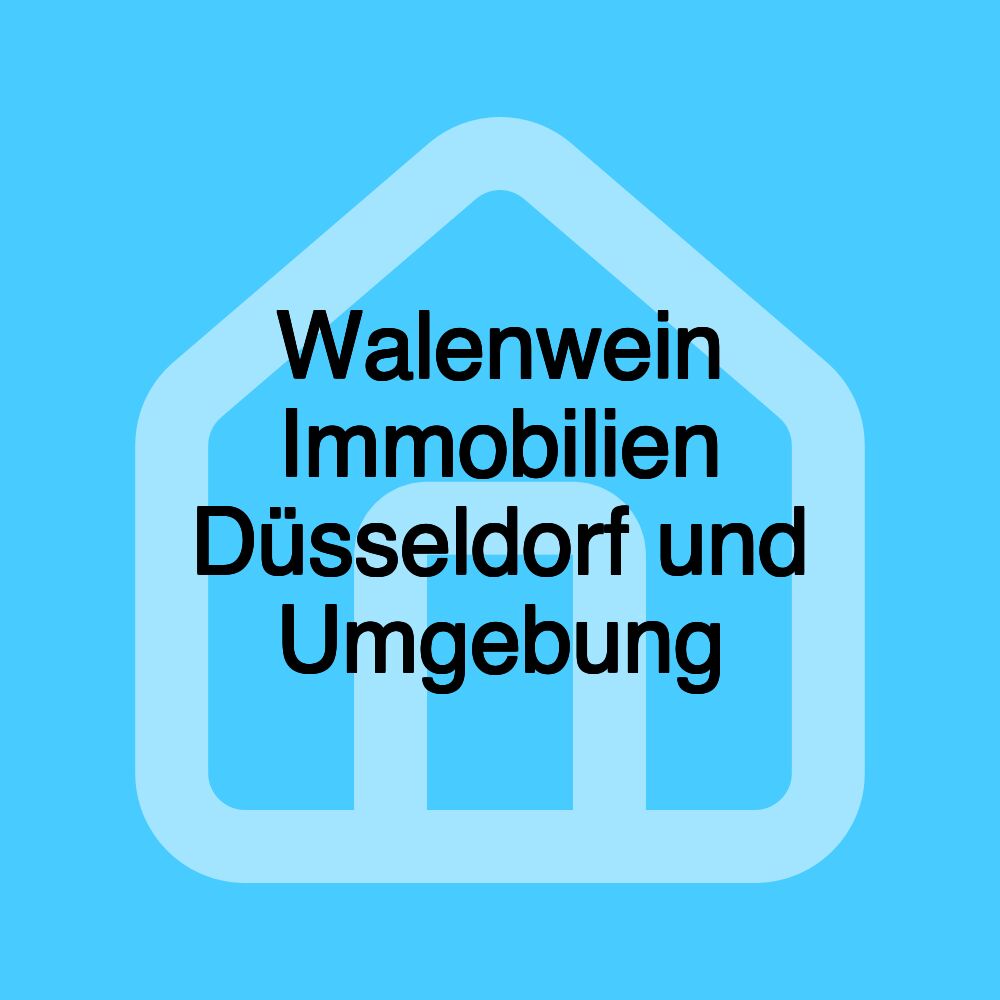 Walenwein Immobilien Düsseldorf und Umgebung